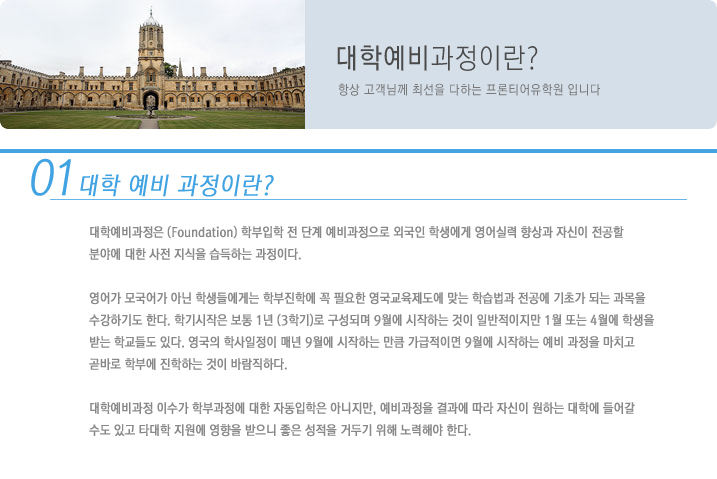 대학예비과정이란?

항상 고객님께 최선을 다하는 프론티어유학원 입니다

01 대학 예비 과정이란?

대학예비과정은 (Foundation) 학부입학 전 단계 예비과정으로 외국인 학생에게 영어실력 향상과 자신이 전공할 분야에 대한 사전 지식을 습득하는 과정이다.

영어가 모국어가 아닌 학생들에게는 학부진학에 꼭 필요한 영국교육제도에 맞는 학습법과 전공에 기초가 되는 과목을 수강하기도 한다. 학기시작은 보통 1년 (3학기)로 구성되며 9월에 시작하는 것이 일반적이지만 1월 또는 4월에 학생을 받는 학교들도 있다. 영국의 학사일정이 매년 9월에 시작하는 만큼 가급적이면 9월에 시작하는 예비 과정을 마치고 곧바로 학부에 진학하는 것이 바람직하다.

대학예비과정 이수가 학부과정에 대한 자동입학은 아니지만, 예비과정을 결과에 따라 자신이 원하는 대학에 들어갈 수도 있고 타대학 지원에 영향을 받으니 좋은 성적을 거두기 위해 노력해야 한다.